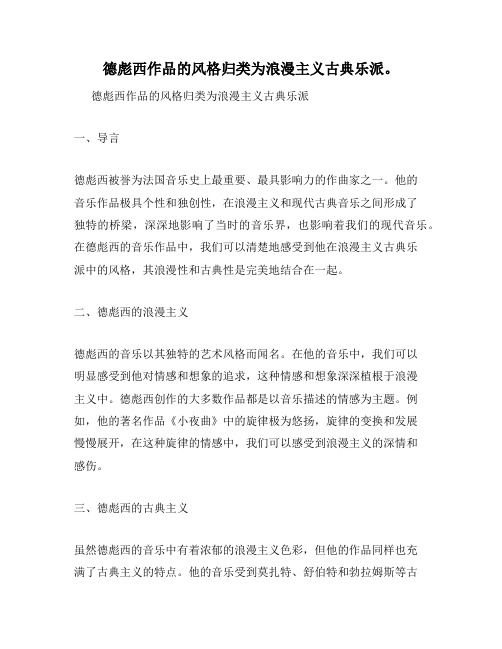 德彪西作品的风格归类为浪漫主义古典乐派。

德彪西作品的风格归类为浪漫主义古典乐派

一、导言

德彪西被誉为法国音乐史上最重要、最具影响力的作曲家之一。他的音乐作品极具个性和独创性，在浪漫主义和现代古典音乐之间形成了独特的桥梁，深深地影响了当时的音乐界，也影响着我们的现代音乐。在德彪西的音乐作品中，我们可以清楚地感受到他在浪漫主义古典乐派中的风格，其浪漫性和古典性是完美地结合在一起。

二、德彪西的浪漫主义

德彪西的音乐以其独特的艺术风格而闻名。在他的音乐中，我们可以明显感受到他对情感和想象的追求，这种情感和想象深深植根于浪漫主义中。德彪西创作的大多数作品都是以音乐描述的情感为主题。例如，他的著名作品《小夜曲》中的旋律极为悠扬，旋律的变换和发展慢慢展开，在这种旋律的情感中，我们可以感受到浪漫主义的深情和感伤。

三、德彪西的古典主义

虽然德彪西的音乐中有着浓郁的浪漫主义色彩，但他的作品同样也充满了古典主义的特点。他的音乐受到莫扎特、舒伯特和勃拉姆斯等古